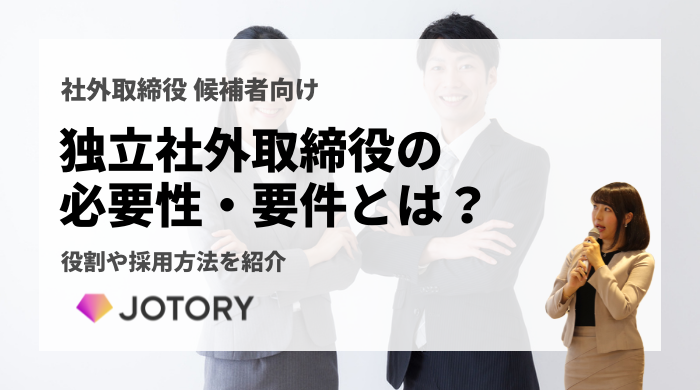 社外取締役 候補者向け

独立社外取締役の必要性・要件とは？

役割や採用方法を紹介

JOTORY